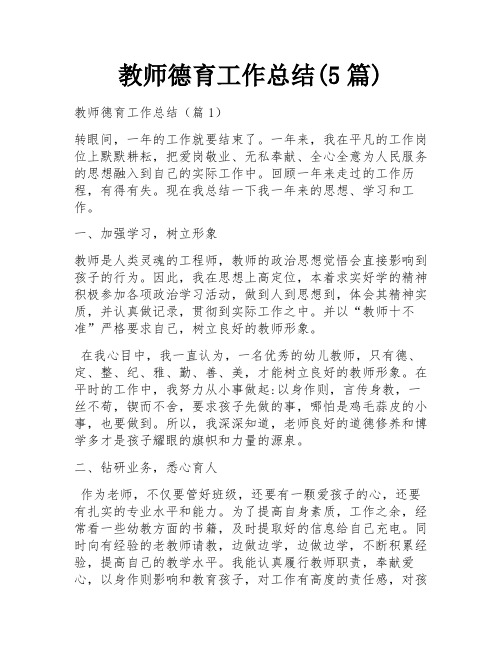 教师德育工作总结(5篇)

教师德育工作总结（篇1）

转眼间，一年的工作就要结束了。一年来，我在平凡的工作岗位上默默耕耘，把爱岗敬业、无私奉献、全心全意为人民服务的思想融入到自己的实际工作中。回顾一年来走过的工作历程，有得有失。现在我总结一下我一年来的思想、学习和工作。

一、加强学习，树立形象

教师是人类灵魂的工程师，教师的政治思想觉悟会直接影响到孩子的行为。因此，我在思想上高定位，本着求实好学的精神积极参加各项政治学习活动，做到人到思想到，体会其精神实质，并认真做记录，贯彻到实际工作之中。并以“教师十不准”严格要求自己，树立良好的教师形象。

在我心目中，我一直认为，一名优秀的幼儿教师，只有德、定、整、纪、雅、勤、善、美，才能树立良好的教师形象。在平时的工作中，我努力从小事做起:以身作则，言传身教，一丝不苟，锲而不舍，要求孩子先做的事，哪怕是鸡毛蒜皮的小事，也要做到。所以，我深深知道，老师良好的道德修养和博学多才是孩子耀眼的旗帜和力量的源泉。

二、钻研业务，悉心育人

作为老师，不仅要管好班级，还要有一颗爱孩子的心，还要有扎实的专业水平和能力。为了提高自身素质，工作之余，经常看一些幼教方面的书籍，及时提取好的信息给自己充电。同时向有经验的老教师请教，边做边学，边做边学，不断积累经验，提高自己的教学水平。我能认真履行教师职责，奉献爱心，以身作则影响和教育孩子，对工作有高度的责任感，对孩